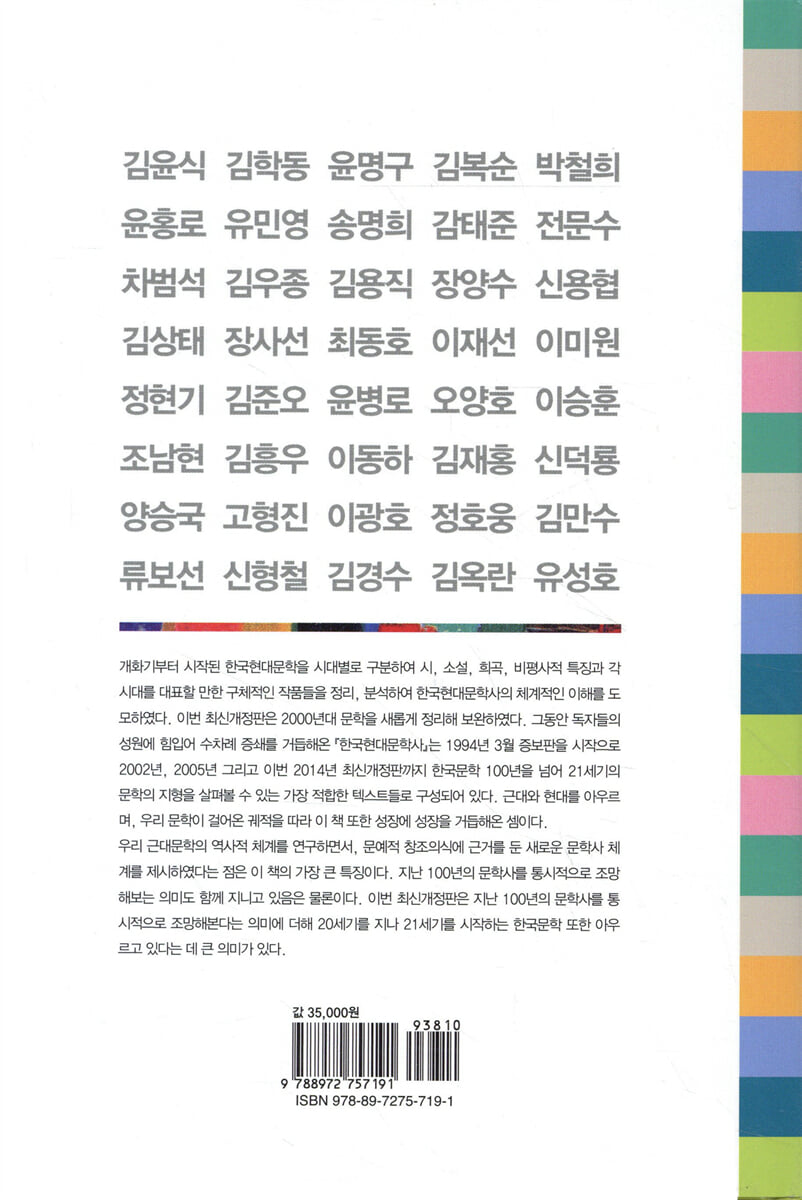 김윤식 김학동 윤명구 김복순 박철희
윤홍로 유민영 송명희 감태준 전문수
차범석 김우종 김용직 장양수 신용협
김상태 장사선 최동호 이재선 이미원
정현기 김준오 윤병로 오양호 이승훈
조남현 김흥우 이동하 김재홍 신덕룡
양승국 고형진 이광호 정호웅 김만수
류보선 신형철 김경수 김옥란 유성호

개화기부터 시작된 한국현대문학을 시대별로 구분하여 시, 소설, 희곡, 비평사적 특징과 각 시대를 대표할 만한 구체적인 작품들을 정리, 분석하여 한국현대문학사의 체계적인 이해를 도모하였다. 이번 최신개정판은 2000년대 문학을 새롭게 정리해 보완하였다. 그동안 독자들의 성원에 힘입어 수차례 증쇄를 거듭해온 『한국현대문학사』는 1994년 3월 증보판을 시작으로 2002년, 2005년 그리고 이번 2014년 최신개정판까지 한국문학 100년을 넘어 21세기의 문학의 지형을 살펴볼 수 있는 가장 적합한 텍스트들로 구성되어 있다. 근대와 현대를 아우르며, 우리 문학이 걸어온 궤적을 따라 이 책 또한 성장에 성장을 거듭해온 셈이다.
우리 근대문학의 역사적 체계를 연구하면서, 문예적 창조의식에 근거를 둔 새로운 문학사 체계를 제시하였다는 점은 이 책의 가장 큰 특징이다. 지난 100년의 문학사를 통시적으로 조망해보는 의미도 함께 지니고 있음은 물론이다. 이번 최신개정판은 지난 100년의 문학사를 통시적으로 조망해본다는 의미에 더해 20세기를 지나 21세기를 시작하는 한국문학 또한 아우르고 있다는 데 큰 의미가 있다.

값 35,000원
93810
9 788972 757191
ISBN 978-89-7275-719-1